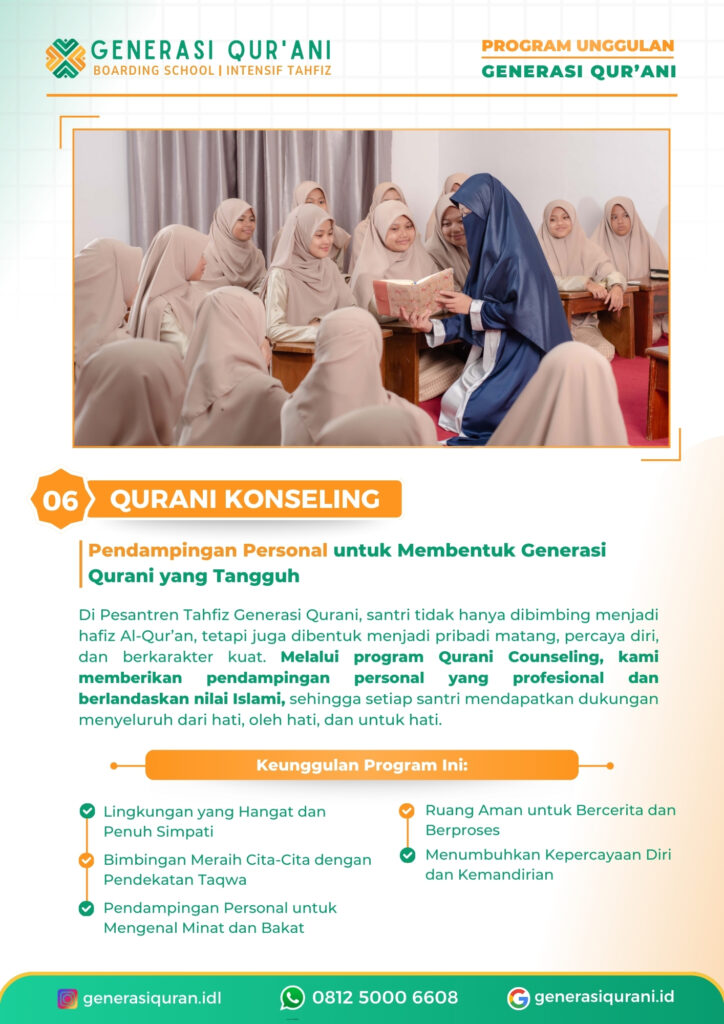 GENERASI QUR'ANI
BOARDING SCHOOL | INTENSIF TAHFIZ

PROGRAM UNGGULAN
GENERASI QUR'ANI

06 QURANI KONSELING

Pendampingan Personal untuk Membentuk Generasi Qurani yang Tangguh

Di Pesantren Tahfiz Generasi Qurani, santri tidak hanya dibimbing menjadi hafiz Al-Qur'an, tetapi juga dibentuk menjadi pribadi matang, percaya diri, dan berkarakter kuat. Melalui program Qurani Counseling, kami memberikan pendampingan personal yang profesional dan berlandaskan nilai Islami, sehingga setiap santri mendapatkan dukungan menyeluruh dari hati, oleh hati, dan untuk hati.

Keunggulan Program Ini:

Lingkungan yang Hangat dan Penuh Simpati

Bimbingan Meraih Cita-Cita dengan Pendekatan Taqwa

Pendampingan Personal untuk Mengenal Minat dan Bakat

Ruang Aman untuk Bercerita dan Berproses

Menumbuhkan Kepercayaan Diri dan Kemandirian

generasiquran.idl
0812 5000 6608
generasiqurani.id